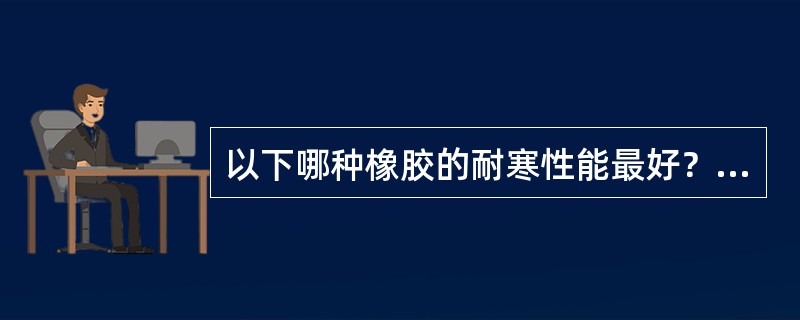 以下哪种橡胶的耐寒性能最好？...